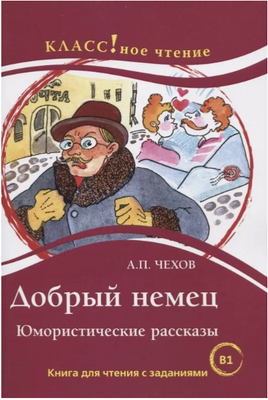 КЛАСС!ное чтение

ПОЧТА

А.П. ЧЕХОВ

Добрый немец

Юмористические рассказы

B1

Книга для чтения с заданиями